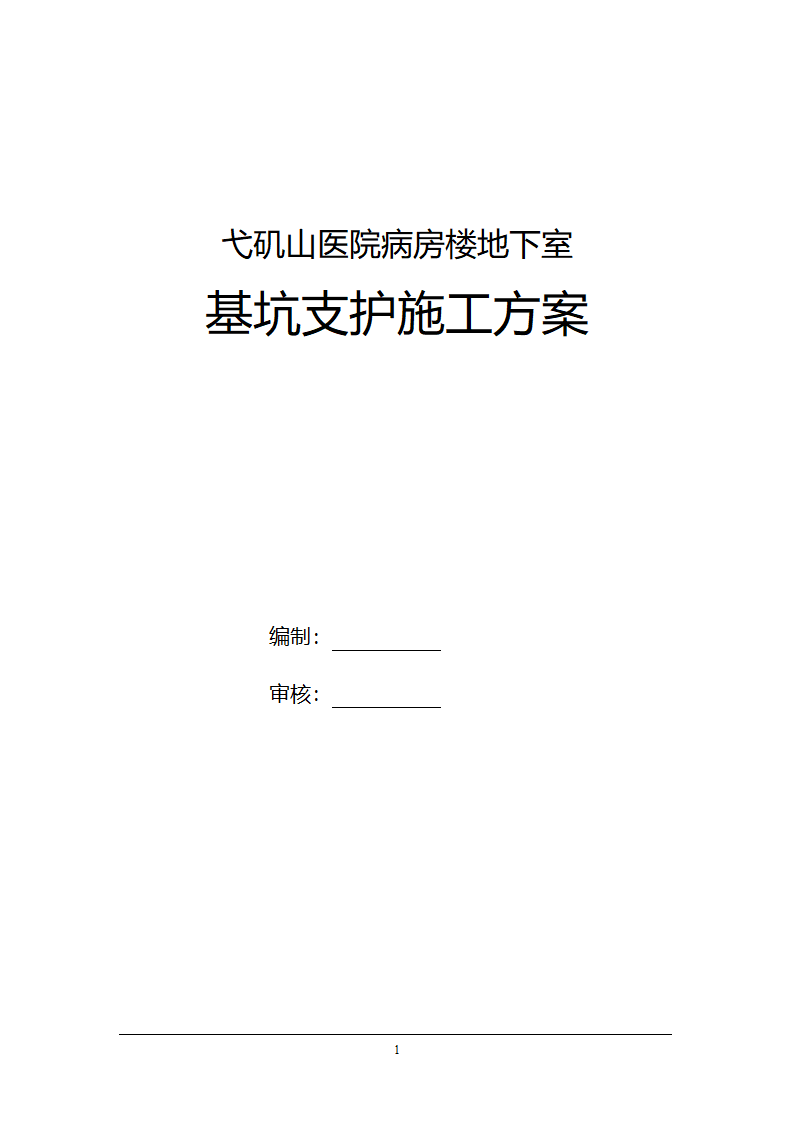 弋矶山医院病房楼地下室

基坑支护施工方案

编制：

审核：

1